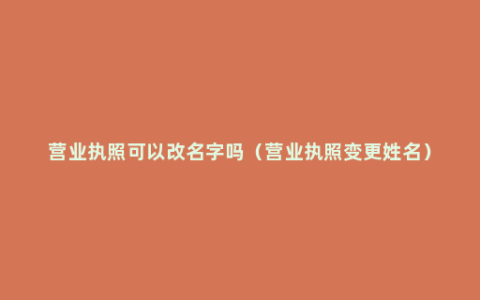 营业执照可以改名字吗（营业执照变更姓名）